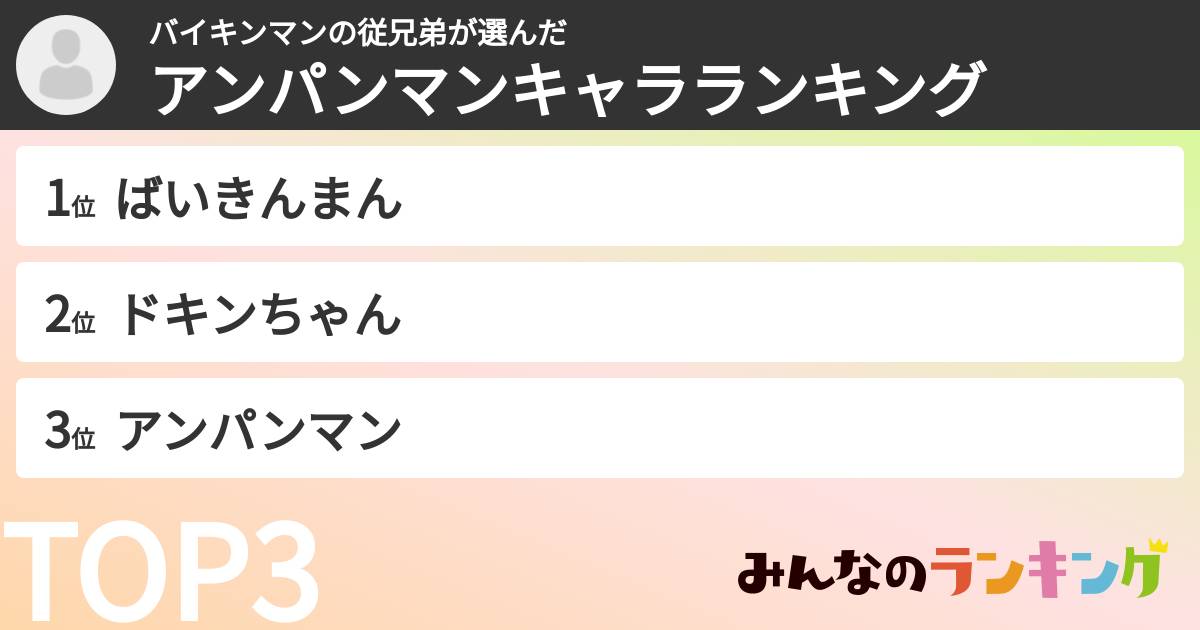 バイキンマンの従兄弟が選んだ

アンパンマンキャラランキング

1位 ばいきんまん

2位 ドキンちゃん

3位 アンパンマン

TOP3

みんなのランキング